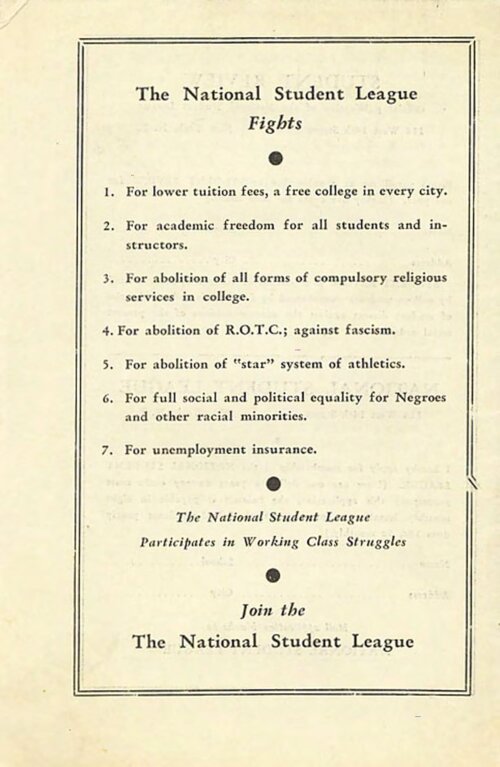 The National Student League
Fights

1. For lower tuition fees, a free college in every city.

2. For academic freedom for all students and instructors.

3. For abolition of all forms of compulsory religious services in college.

4. For abolition of R.O.T.C.; against fascism.

5. For abolition of "star" system of athletics.

6. For full social and political equality for Negroes and other racial minorities.

7. For unemployment insurance.

The National Student League
Participates in Working Class Struggles

Join the
The National Student League